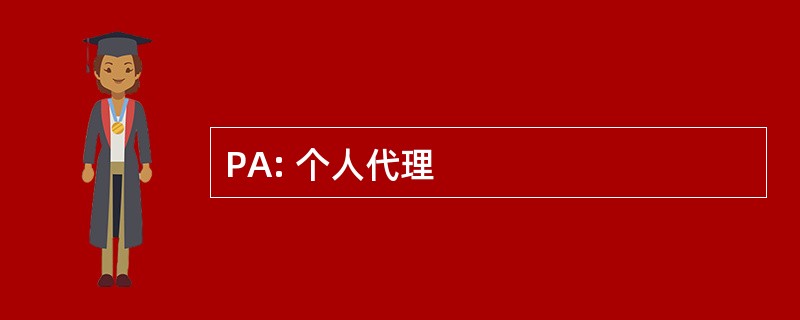 PA: 个人代理